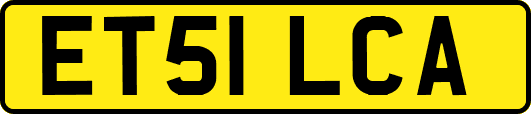 ET51 LCA